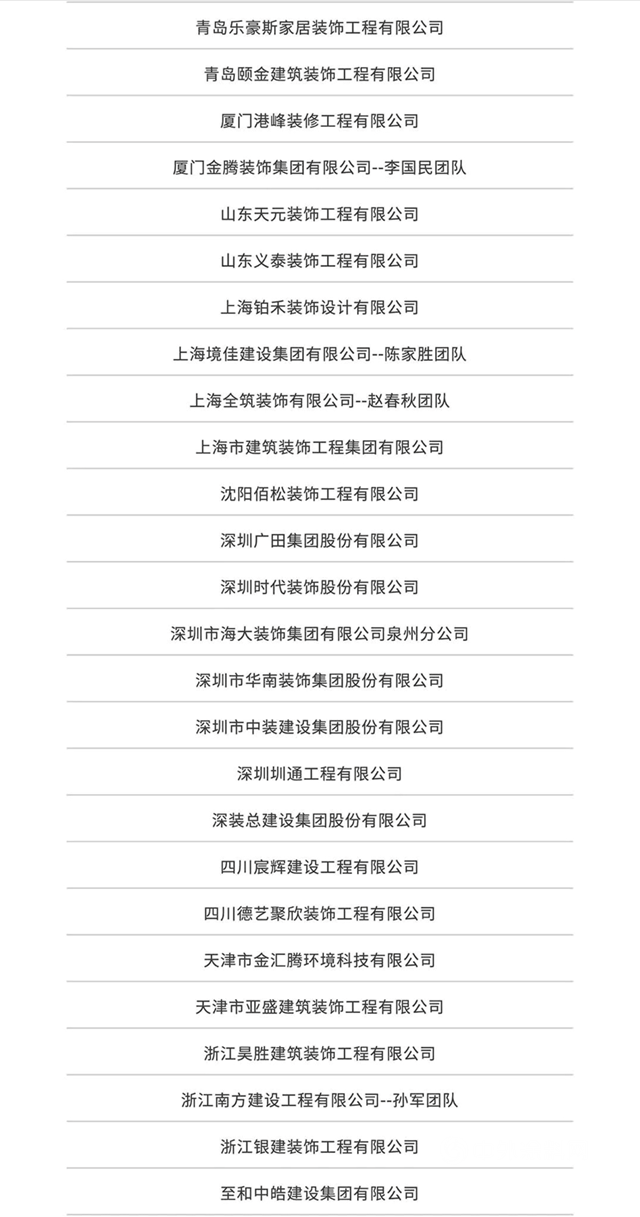 青岛乐豪斯家居装饰工程有限公司

青岛颐金建筑装饰工程有限公司

厦门港峰装修工程有限公司

厦门金腾装饰集团有限公司--李国民团队

山东天元装饰工程有限公司

山东义泰装饰工程有限公司

上海铂禾装饰设计有限公司

上海境佳建设集团有限公司--陈家胜团队

上海全筑装饰有限公司--赵春秋团队

上海市建筑装饰工程集团有限公司

沈阳佰松装饰工程有限公司

深圳广田集团股份有限公司

深圳时代装饰股份有限公司

深圳市海大装饰集团有限公司泉州分公司

深圳市华南装饰集团股份有限公司

深圳市中装建设集团股份有限公司

深圳圳通工程有限公司

深装总建设集团股份有限公司

四川宸辉建设工程有限公司

四川德艺聚欣装饰工程有限公司

天津市金汇腾环境科技有限公司

天津市亚盛建筑装饰工程有限公司

浙江昊胜建筑装饰工程有限公司

浙江南方建设工程有限公司--孙军团队

浙江银建装饰工程有限公司

至和中皓建设集团有限公司